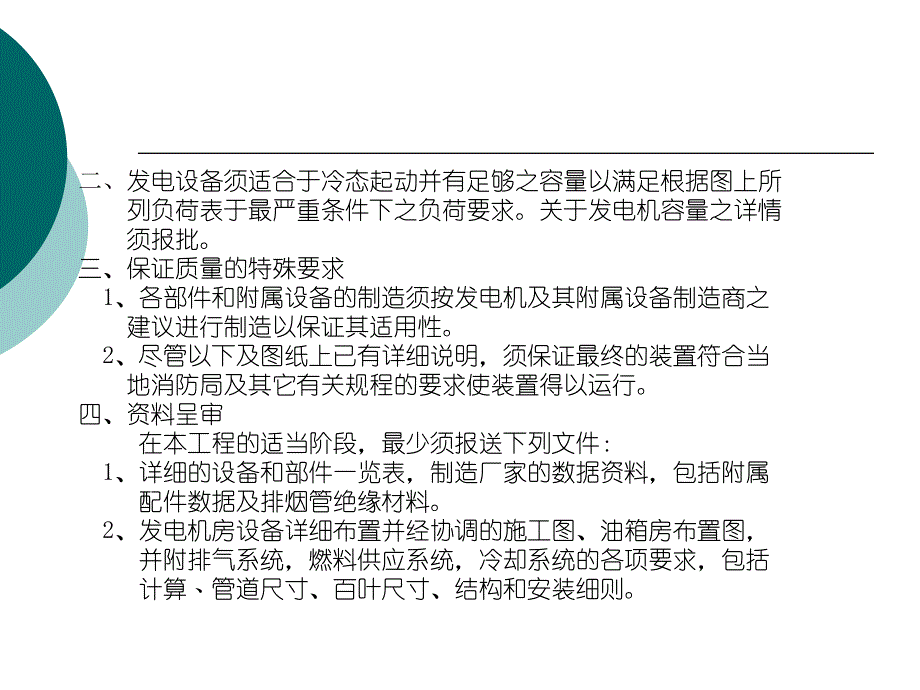 二、发电设备须适合于冷态起动并有足够之容量以满足根据图上所列负荷表于最严重条件下之负荷要求。关于发电机容量之详情须报批。

三、保证质量的特殊要求

1、各部件和附属设备的制造须按发电机及其附属设备制造商之建议进行制造以保证其适用性。

2、尽管以下及图纸上已有详细说明，须保证最终的装置符合当地消防局及其它有关规程的要求使装置得以运行。

四、资料呈审

在本工程的适当阶段，最少须报送下列文件：

1、详细的设备和部件一览表，制造厂家的数据资料，包括附属配件数据及排烟管绝缘材料。

2、发电机房设备详细布置并经协调的施工图、油箱房布置图，并附排气系统，燃料供应系统，冷却系统的各项要求，包括计算、管道尺寸、百叶尺寸、结构和安装细则。